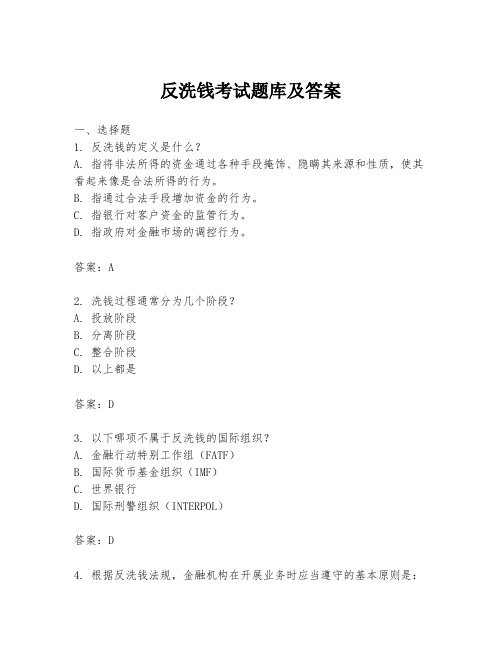 反洗钱考试题库及答案

一、选择题
1. 反洗钱的定义是什么？
A. 指将非法所得的资金通过各种手段掩饰、隐瞒其来源和性质，使其看起来像是合法所得的行为。
B. 指通过合法手段增加资金的行为。
C. 指银行对客户资金的监管行为。
D. 指政府对金融市场的调控行为。

答案：A

2. 洗钱过程通常分为几个阶段？
A. 投放阶段
B. 分离阶段
C. 整合阶段
D. 以上都是

答案：D

3. 以下哪项不属于反洗钱的国际组织？
A. 金融行动特别工作组（FATF）
B. 国际货币基金组织（IMF）
C. 世界银行
D. 国际刑警组织（INTERPOL）

答案：D

4. 根据反洗钱法规，金融机构在开展业务时应当遵守的基本原则是：